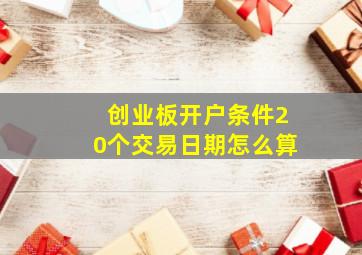 创业板开户条件20个交易日期怎么算